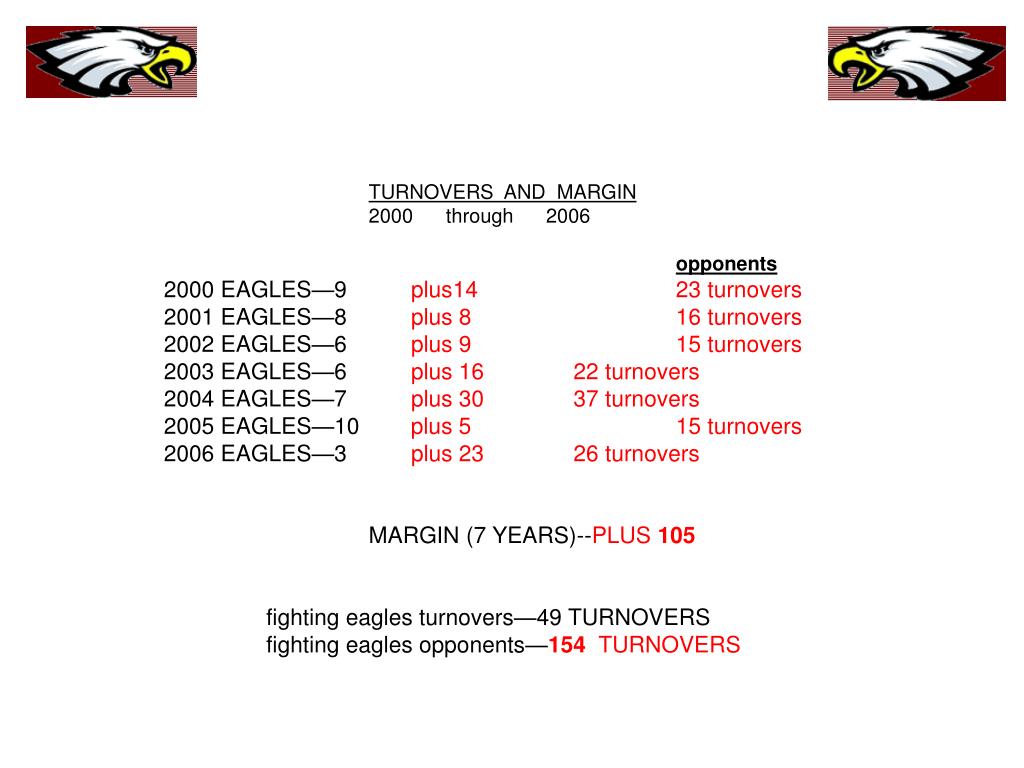 TURNOVERS AND MARGIN
2000 through 2006

opponents
2000 EAGLES—9 plus14 23 turnovers
2001 EAGLES—8 plus 8 16 turnovers
2002 EAGLES—6 plus 9 15 turnovers
2003 EAGLES—6 plus 16 22 turnovers
2004 EAGLES—7 plus 30 37 turnovers
2005 EAGLES—10 plus 5 15 turnovers
2006 EAGLES—3 plus 23 26 turnovers

MARGIN (7 YEARS)--PLUS 105

fighting eagles turnovers—49 TURNOVERS
fighting eagles opponents—154 TURNOVERS